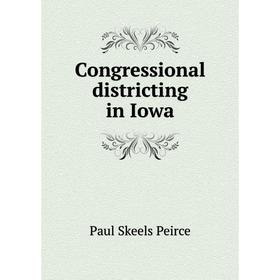 Congressional districting in Iowa

Paul Skeels Peirce